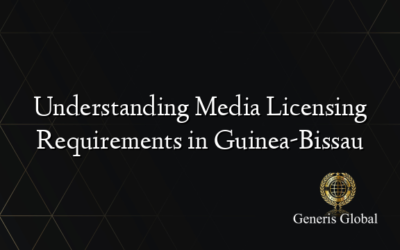 Understanding Media Licensing Requirements in Guinea-Bissau

Generis Global